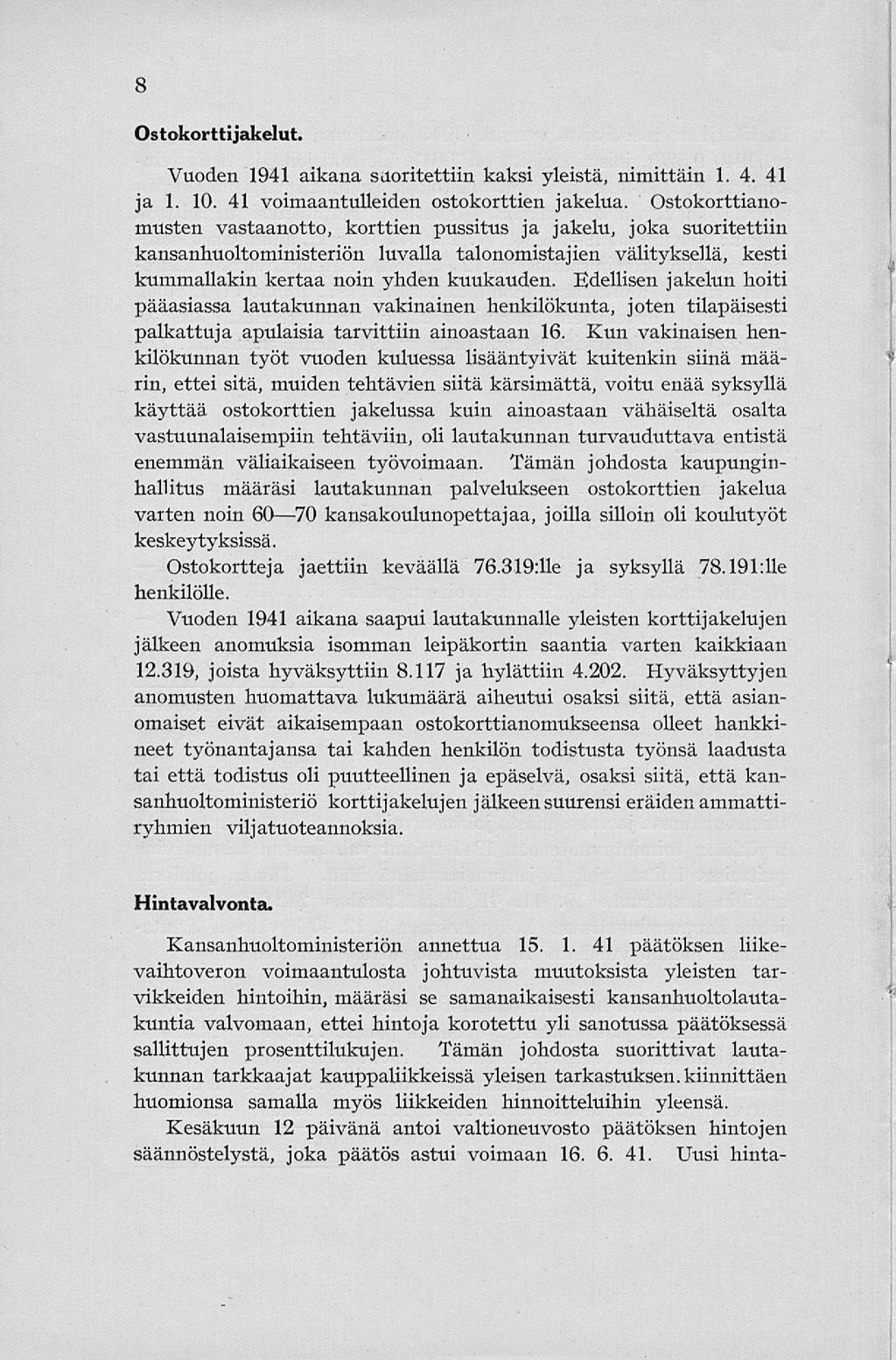 8

Ostokorttijakelut.

Vuoden 1941 aikana suoritettiin kaksi yleistä, nimittäin 1. 4. 41 ja 1. 10. 41 voimaantulleiden ostokorttien jakelua. Ostokorttianomusten vastaanotto, korttien pussitus ja jakelu, joka suoritettiin kansanhuoltoministeriön luvalla talonomistajien välityksellä, kesti kummallakin kertaa noin yhden kuukauden. Edellisen jakelun hoiti pääasiassa lautakunnan vakinainen henkilökunta, joten tilapäisesti palkattuja apulaisia tarvittiin ainoastaan 16. Kun vakinaisen henkilökunnan työt vuoden kuluessa lisääntyivät kuitenkin siinä määrin, ettei sitä, muiden tehtävien siitä kärsimättä, voitu enää syksyllä käyttää ostokorttien jakelussa kuin ainoastaan vähäiseltä osalta vastuunalaisempiin tehtäviin, oli lautakunnan turvauduttava entistä enemmän väliaikaiseen työvoimaan. Tämän johdosta kaupunginhallitus määräsi lautakunnan palvelukseen ostokorttien jakelua varten noin 60—70 kansakoulunopettajaa, joilla silloin oli koulutyöt keskeytyksissä.

Ostokortteja jaettiin keväällä 76.319:lle ja syksyllä 78.191:lle henkilölle.

Vuoden 1941 aikana saapui lautakunnalle yleisten korttijakelujen jälkeen anomuksia isomman leipäkortin saantia varten kaikkiaan 12.319, joista hyväksyttiin 8.117 ja hylättiin 4.202. Hyväksyttyjen anomusten huomattava lukumäärä aiheutui osaksi siitä, että asianomaiset eivät aikaisempaan ostokorttianomukseensa olleet hankkineet työnantajansa tai kahden henkilön todistusta työnsä laadusta tai että todistus oli puutteellinen ja epäselvä, osaksi siitä, että kansanhuoltoministeriö korttijakelujen jälkeen suurensi eräiden ammattiryhmien viljatuoteannoksia.

Hintavalvonta.

Kansanhuoltoministeriön annettua 15. 1. 41 päätöksen liikevaihtoveron voimaantulosta johtuvista muutoksista yleisten tarvikkeiden hintoihin, määräsi se samanaikaisesti kansanhuoltolautakuntia valvomaan, ettei hintoja korotettu yli sanotussa päätöksessä sallittujen prosenttilukujen. Tämän johdosta suorittivat lautakunnan tarkkaajat kauppaliikkeissä yleisen tarkastuksen. kiinnittäen huomionsa samalla myös liikkeiden hinnoitteluihin yleensä.

Kesäkuun 12 päivänä antoi valtioneuvosto päätöksen hintojen säännöstelystä, joka päätös astui voimaan 16. 6. 41. Uusi hinta-